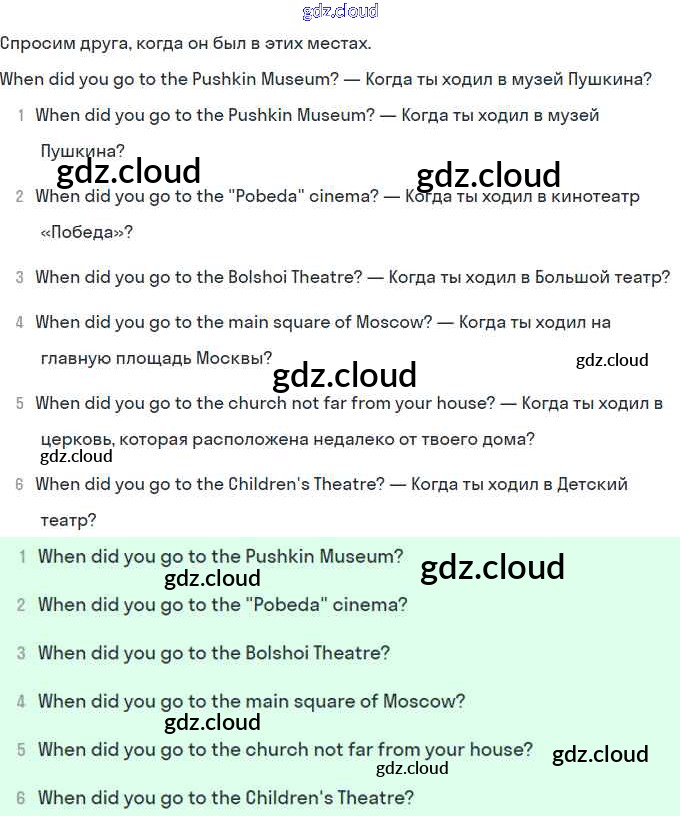 gdz.cloud

Спросим друга, когда он был в этих местах.

When did you go to the Pushkin Museum? — Когда ты ходил в музей Пушкина?

1 When did you go to the Pushkin Museum? — Когда ты ходил в музей Пушкина?

gdz.cloud gdz.cloud

2 When did you go to the "Pobeda" cinema? — Когда ты ходил в кинотеатр «Победа»?

3 When did you go to the Bolshoi Theatre? — Когда ты ходил в Большой театр?

4 When did you go to the main square of Moscow? — Когда ты ходил на главную площадь Москвы?

gdz.cloud

gdz.cloud

5 When did you go to the church not far from your house? — Когда ты ходил в церковь, которая расположена недалеко от твоего дома?

gdz.cloud

6 When did you go to the Children's Theatre? — Когда ты ходил в Детский театр?

1 When did you go to the Pushkin Museum?

gdz.cloud gdz.cloud

2 When did you go to the "Pobeda" cinema?

3 When did you go to the Bolshoi Theatre?

4 When did you go to the main square of Moscow?

gdz.cloud

5 When did you go to the church not far from your house?

gdz.cloud

gdz.cloud

6 When did you go to the Children's Theatre?